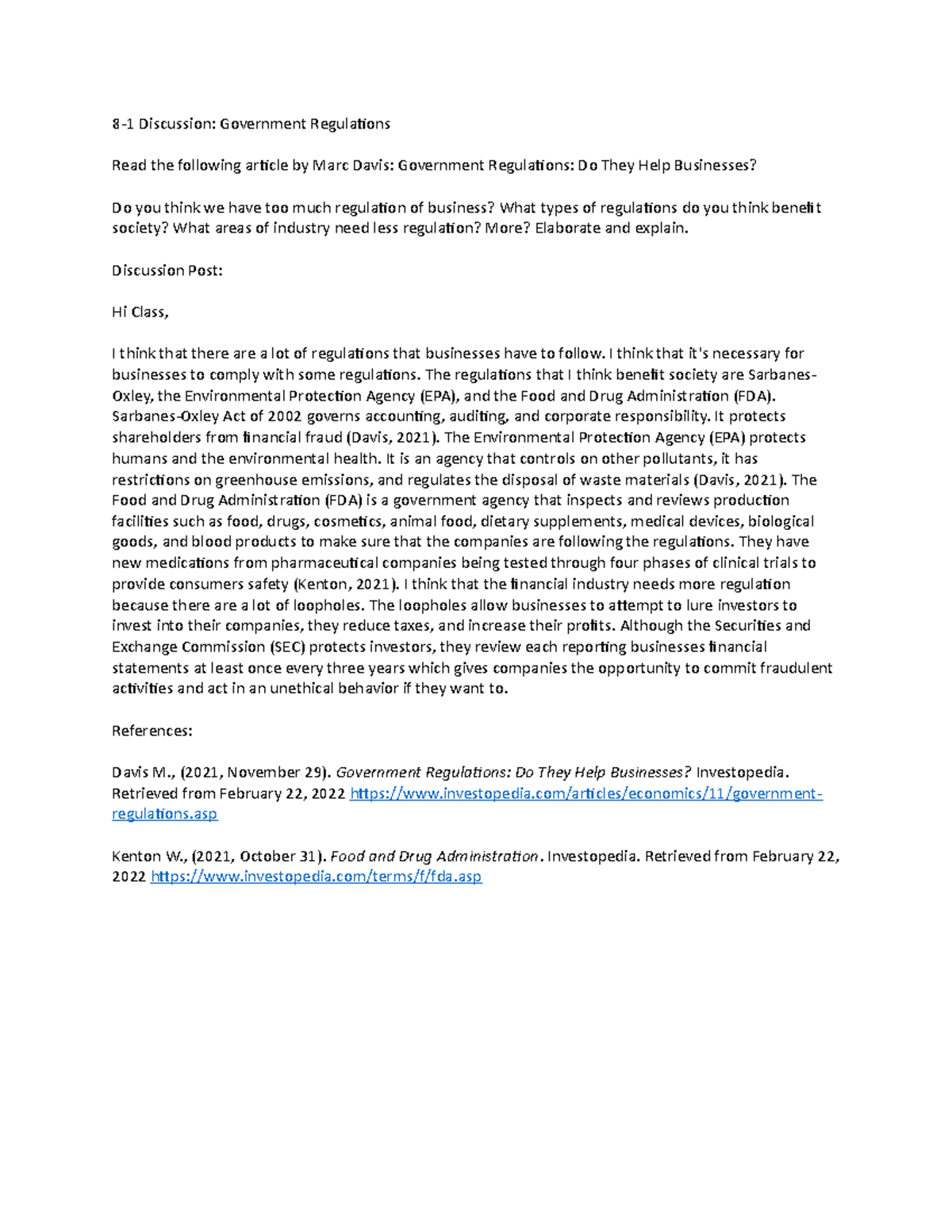 8-1 Discussion: Government Regulations

Read the following article by Marc Davis: Government Regulations: Do They Help Businesses?

Do you think we have too much regulation of business? What types of regulations do you think benefit society? What areas of industry need less regulation? More? Elaborate and explain.

Discussion Post:

Hi Class,

I think that there are a lot of regulations that businesses have to follow. I think that it's necessary for businesses to comply with some regulations. The regulations that I think benefit society are Sarbanes-Oxley, the Environmental Protection Agency (EPA), and the Food and Drug Administration (FDA). Sarbanes-Oxley Act of 2002 governs accounting, auditing, and corporate responsibility. It protects shareholders from financial fraud (Davis, 2021). The Environmental Protection Agency (EPA) protects humans and the environmental health. It is an agency that controls on other pollutants, it has restrictions on greenhouse emissions, and regulates the disposal of waste materials (Davis, 2021). The Food and Drug Administration (FDA) is a government agency that inspects and reviews production facilities such as food, drugs, cosmetics, animal food, dietary supplements, medical devices, biological goods, and blood products to make sure that the companies are following the regulations. They have new medications from pharmaceutical companies being tested through four phases of clinical trials to provide consumers safety (Kenton, 2021). I think that the financial industry needs more regulation because there are a lot of loopholes. The loopholes allow businesses to attempt to lure investors to invest into their companies, they reduce taxes, and increase their profits. Although the Securities and Exchange Commission (SEC) protects investors, they review each reporting businesses financial statements at least once every three years which gives companies the opportunity to commit fraudulent activities and act in an unethical behavior if they want to.

References:

Davis M., (2021, November 29). Government Regulations: Do They Help Businesses? Investopedia. Retrieved from February 22, 2022 https://www.investopedia.com/articles/economics/11/government-regulations.asp

Kenton W., (2021, October 31). Food and Drug Administration. Investopedia. Retrieved from February 22, 2022 https://www.investopedia.com/terms/f/fda.asp